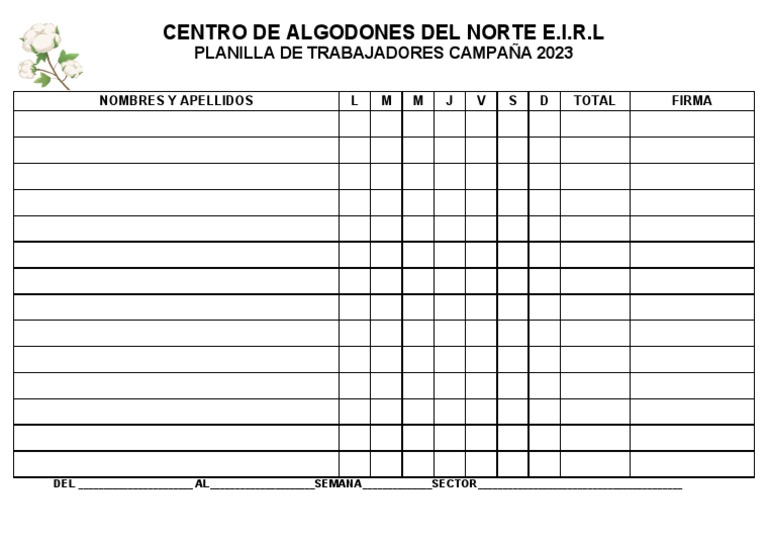 CENTRO DE ALGODONES DEL NORTE E.I.R.L
PLANILLA DE TRABAJADORES CAMPAÑA 2023

| NOMBRES Y APELLIDOS | L | M | M | J | V | S | D | TOTAL | FIRMA |
|---|---|---|---|---|---|---|---|---|---|
| | | | | | | | | | |
| | | | | | | | | | |
| | | | | | | | | | |
| | | | | | | | | | |
| | | | | | | | | | |
| | | | | | | | | | |
| | | | | | | | | | |
| | | | | | | | | | |
| | | | | | | | | | |
| | | | | | | | | | |
| | | | | | | | | | |
| | | | | | | | | | |
| | | | | | | | | | |
| | | | | | | | | | |

DEL ____________________ AL __________________ SEMANA ____________ SECTOR ____________________________________